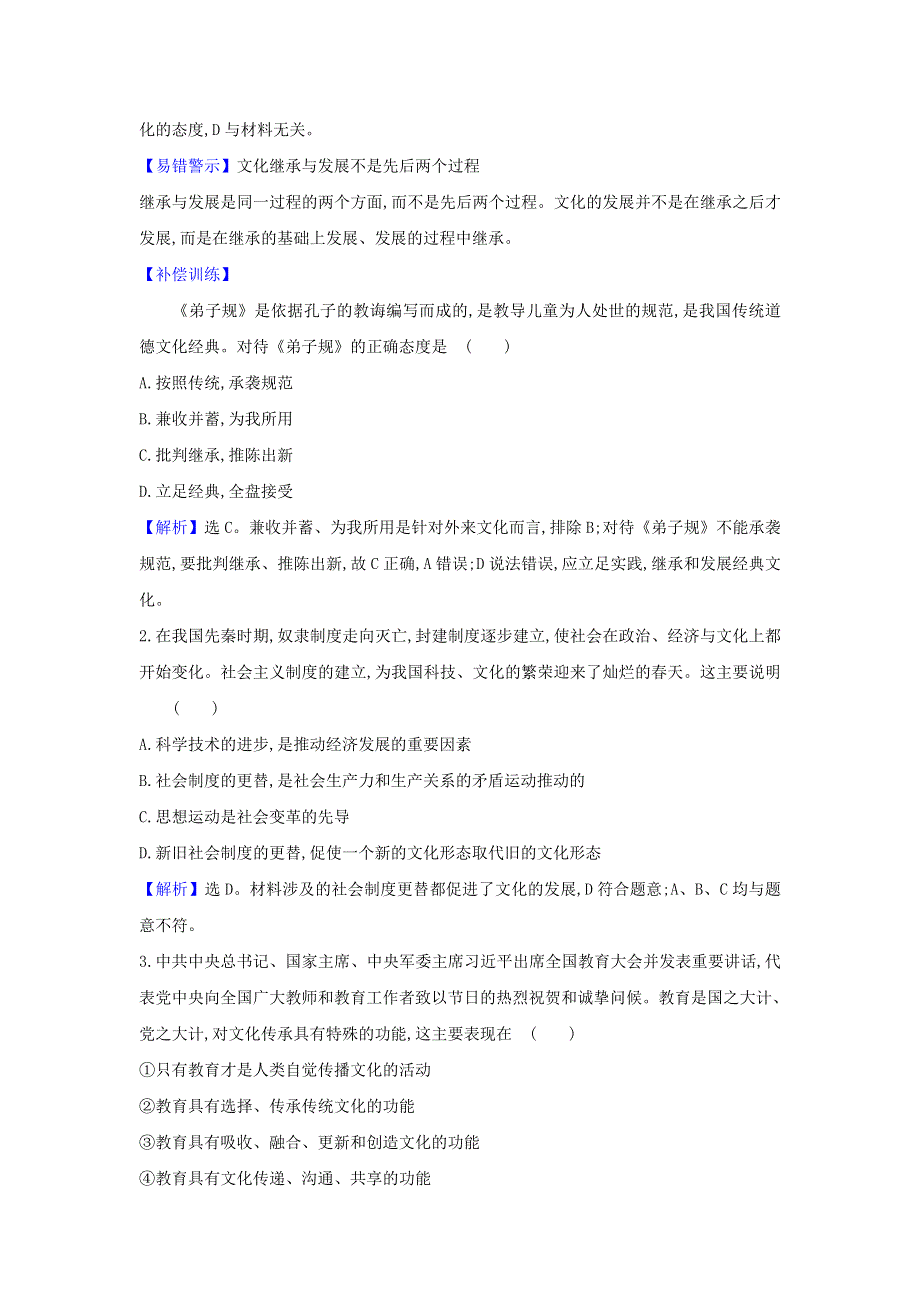 化的态度,D与材料无关。

【易错警示】文化继承与发展不是先后两个过程

继承与发展是同一过程的两个方面,而不是先后两个过程。文化的发展并不是在继承之后才发展,而是在继承的基础上发展、发展的过程中继承。

【补偿训练】

《弟子规》是依据孔子的教诲编写而成的,是教导儿童为人处世的规范,是我国传统道德文化经典。对待《弟子规》的正确态度是　(　　)

A.按照传统,承袭规范

B.兼收并蓄,为我所用

C.批判继承,推陈出新

D.立足经典,全盘接受

【解析】选C。兼收并蓄、为我所用是针对外来文化而言,排除B;对待《弟子规》不能承袭规范,要批判继承、推陈出新,故C正确,A错误;D说法错误,应立足实践,继承和发展经典文化。

2.在我国先秦时期,奴隶制度走向灭亡,封建制度逐步建立,使社会在政治、经济与文化上都开始变化。社会主义制度的建立,为我国科技、文化的繁荣迎来了灿烂的春天。这主要说明　(　　)

A.科学技术的进步,是推动经济发展的重要因素

B.社会制度的更替,是社会生产力和生产关系的矛盾运动推动的

C.思想运动是社会变革的先导

D.新旧社会制度的更替,促使一个新的文化形态取代旧的文化形态

【解析】选D。材料涉及的社会制度更替都促进了文化的发展,D符合题意;A、B、C均与题意不符。

3.中共中央总书记、国家主席、中央军委主席习近平出席全国教育大会并发表重要讲话,代表党中央向全国广大教师和教育工作者致以节日的热烈祝贺和诚挚问候。教育是国之大计、党之大计,对文化传承具有特殊的功能,这主要表现在　(　　)

①只有教育才是人类自觉传播文化的活动

②教育具有选择、传承传统文化的功能

③教育具有吸收、融合、更新和创造文化的功能

④教育具有文化传递、沟通、共享的功能